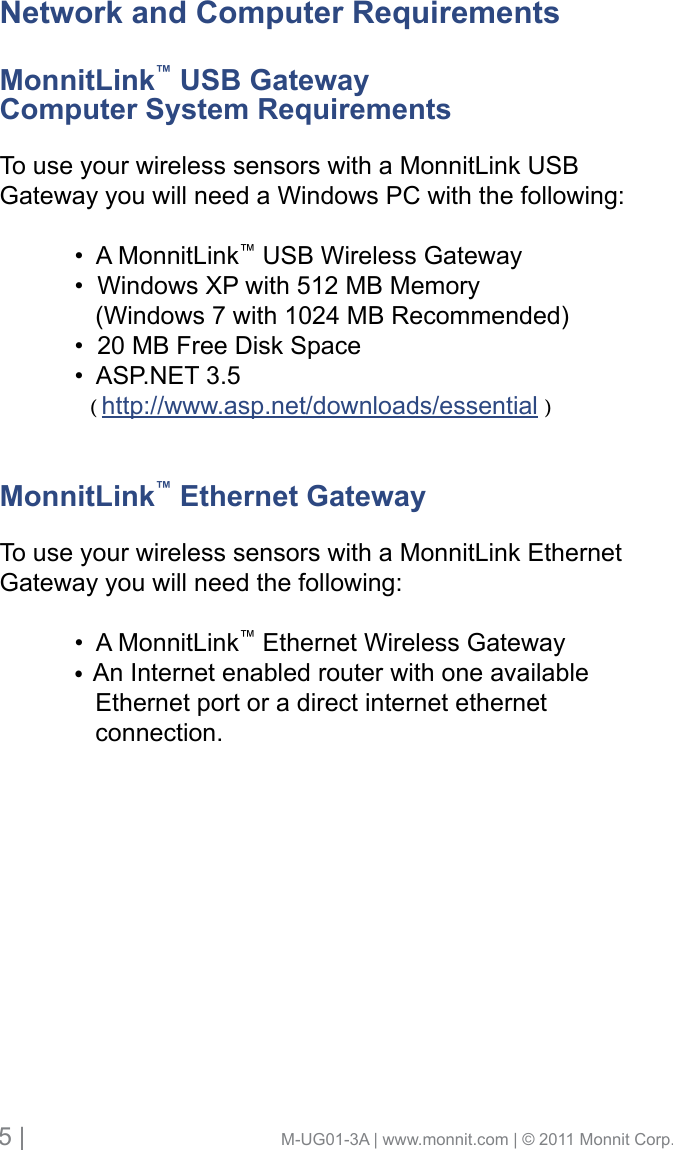 Network and Computer Requirements

MonnitLink™ USB Gateway
Computer System Requirements

To use your wireless sensors with a MonnitLink USB Gateway you will need a Windows PC with the following:

• A MonnitLink™ USB Wireless Gateway
• Windows XP with 512 MB Memory (Windows 7 with 1024 MB Recommended)
• 20 MB Free Disk Space
• ASP.NET 3.5 ( http://www.asp.net/downloads/essential )

MonnitLink™ Ethernet Gateway

To use your wireless sensors with a MonnitLink Ethernet Gateway you will need the following:

• A MonnitLink™ Ethernet Wireless Gateway
• An Internet enabled router with one available Ethernet port or a direct internet ethernet connection.

5 | M-UG01-3A | www.monnit.com | © 2011 Monnit Corp.